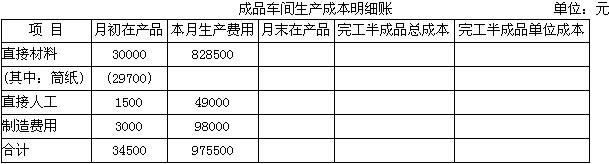 成品车间生产成本明细账

单位：元

| 项 目 | 月初在产品 | 本月生产费用 | 月末在产品 | 完工半成品总成本 | 完工半成品单位成本 |
|---|---|---|---|---|---|
| 直接材料 | 30000 | 828500 | | | |
| (其中：简纸) | (29700) | | | | |
| 直接人工 | 1500 | 49000 | | | |
| 制造费用 | 3000 | 98000 | | | |
| 合计 | 34500 | 975500 | | | |